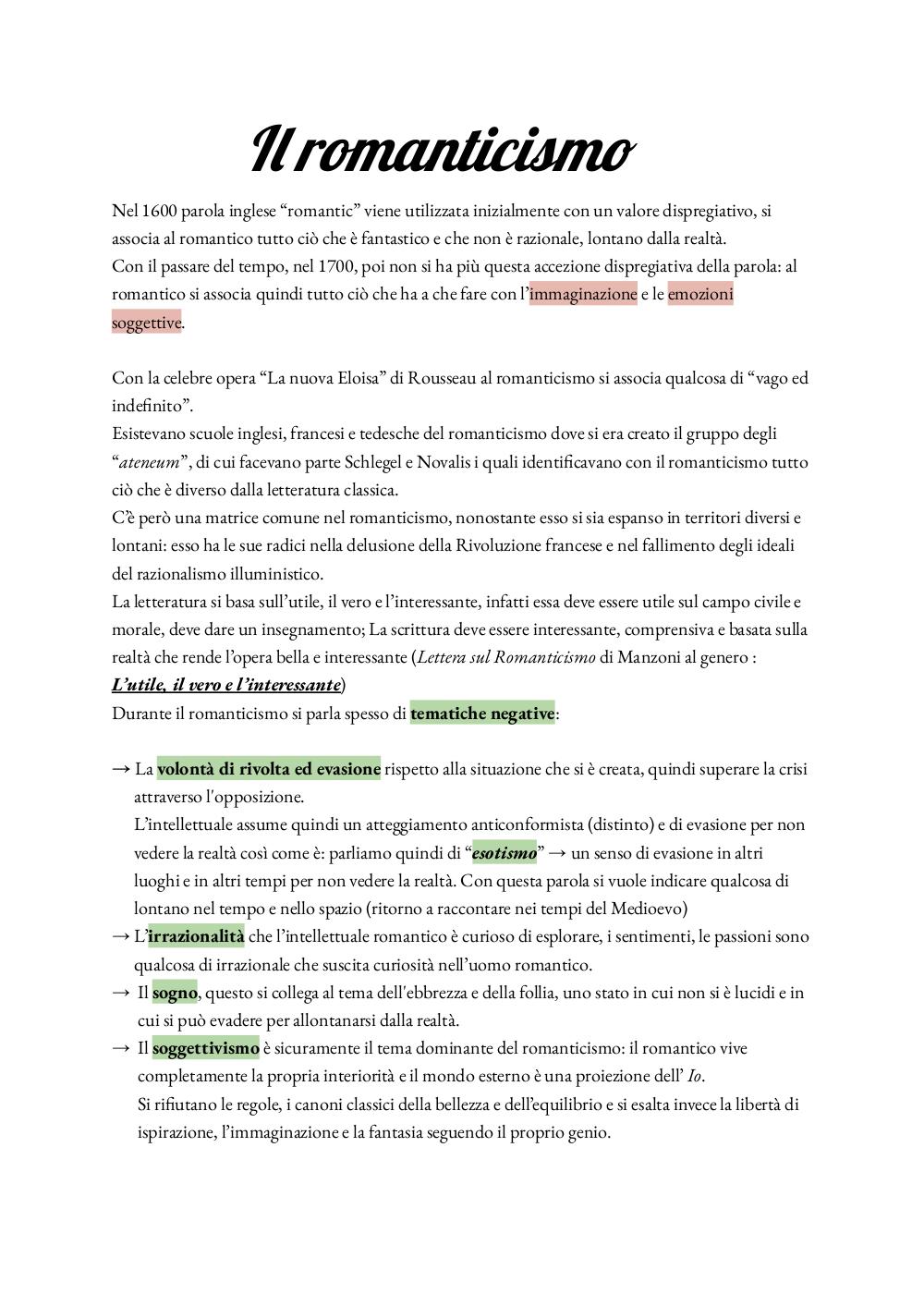 Il romanticismo

Nel 1600 parola inglese “romantic” viene utilizzata inizialmente con un valore dispregiativo, si associa al romantico tutto ciò che è fantastico e che non è razionale, lontano dalla realtà.
Con il passare del tempo, nel 1700, poi non si ha più questa accezione dispregiativa della parola: al romantico si associa quindi tutto ciò che ha a che fare con l’immaginazione e le emozioni soggettive.

Con la celebre opera “La nuova Eloisa” di Rousseau al romanticismo si associa qualcosa di “vago ed indefinito”.
Esistevano scuole inglesi, francesi e tedesche del romanticismo dove si era creato il gruppo degli “ateneum”, di cui facevano parte Schlegel e Novalis i quali identificavano con il romanticismo tutto ciò che è diverso dalla letteratura classica.
C’è però una matrice comune nel romanticismo, nonostante esso si sia espanso in territori diversi e lontani: esso ha le sue radici nella delusione della Rivoluzione francese e nel fallimento degli ideali del razionalismo illuministico.
La letteratura si basa sull’utile, il vero e l’interessante, infatti essa deve essere utile sul campo civile e morale, deve dare un insegnamento; La scrittura deve essere interessante, comprensiva e basata sulla realtà che rende l’opera bella e interessante (Lettera sul Romanticismo di Manzoni al genero : L’utile, il vero e l’interessante)
Durante il romanticismo si parla spesso di tematiche negative:

→ La volontà di rivolta ed evasione rispetto alla situazione che si è creata, quindi superare la crisi attraverso l'opposizione.
L’intellettuale assume quindi un atteggiamento anticonformista (distinto) e di evasione per non vedere la realtà così come è: parliamo quindi di “esotismo” → un senso di evasione in altri luoghi e in altri tempi per non vedere la realtà. Con questa parola si vuole indicare qualcosa di lontano nel tempo e nello spazio (ritorno a raccontare nei tempi del Medioevo)
→ L’irrazionalità che l’intellettuale romantico è curioso di esplorare, i sentimenti, le passioni sono qualcosa di irrazionale che suscita curiosità nell’uomo romantico.
→ Il sogno, questo si collega al tema dell'ebbrezza e della follia, uno stato in cui non si è lucidi e in cui si può evadere per allontanarsi dalla realtà.
→ Il soggettivismo è sicuramente il tema dominante del romanticismo: il romantico vive completamente la propria interiorità e il mondo esterno è una proiezione dell’ Io.
Si rifiutano le regole, i canoni classici della bellezza e dell’equilibrio e si esalta invece la libertà di ispirazione, l’immaginazione e la fantasia seguendo il proprio genio.